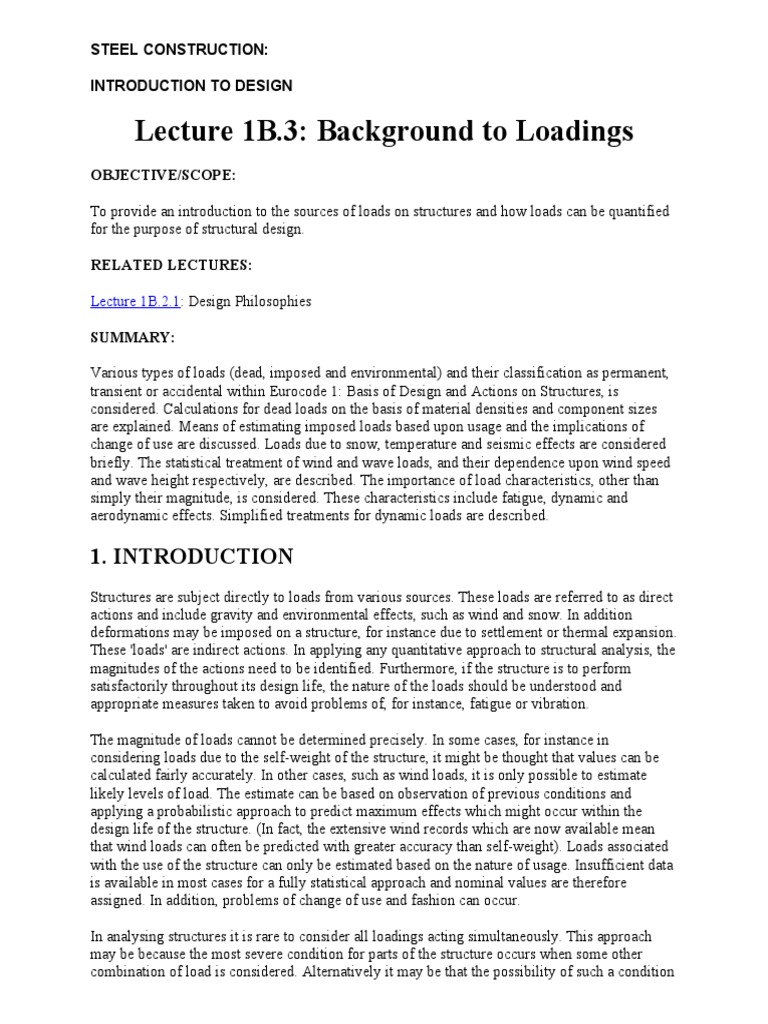 STEEL CONSTRUCTION:

INTRODUCTION TO DESIGN

Lecture 1B.3: Background to Loadings

OBJECTIVE/SCOPE:

To provide an introduction to the sources of loads on structures and how loads can be quantified for the purpose of structural design.

RELATED LECTURES:

Lecture 1B.2.1: Design Philosophies

SUMMARY:

Various types of loads (dead, imposed and environmental) and their classification as permanent, transient or accidental within Eurocode 1: Basis of Design and Actions on Structures, is considered. Calculations for dead loads on the basis of material densities and component sizes are explained. Means of estimating imposed loads based upon usage and the implications of change of use are discussed. Loads due to snow, temperature and seismic effects are considered briefly. The statistical treatment of wind and wave loads, and their dependence upon wind speed and wave height respectively, are described. The importance of load characteristics, other than simply their magnitude, is considered. These characteristics include fatigue, dynamic and aerodynamic effects. Simplified treatments for dynamic loads are described.

1. INTRODUCTION

Structures are subject directly to loads from various sources. These loads are referred to as direct actions and include gravity and environmental effects, such as wind and snow. In addition deformations may be imposed on a structure, for instance due to settlement or thermal expansion. These 'loads' are indirect actions. In applying any quantitative approach to structural analysis, the magnitudes of the actions need to be identified. Furthermore, if the structure is to perform satisfactorily throughout its design life, the nature of the loads should be understood and appropriate measures taken to avoid problems of, for instance, fatigue or vibration.

The magnitude of loads cannot be determined precisely. In some cases, for instance in considering loads due to the self-weight of the structure, it might be thought that values can be calculated fairly accurately. In other cases, such as wind loads, it is only possible to estimate likely levels of load. The estimate can be based on observation of previous conditions and applying a probabilistic approach to predict maximum effects which might occur within the design life of the structure. (In fact, the extensive wind records which are now available mean that wind loads can often be predicted with greater accuracy than self-weight). Loads associated with the use of the structure can only be estimated based on the nature of usage. Insufficient data is available in most cases for a fully statistical approach and nominal values are therefore assigned. In addition, problems of change of use and fashion can occur.

In analysing structures it is rare to consider all loadings acting simultaneously. This approach may be because the most severe condition for parts of the structure occurs when some other combination of load is considered. Alternatively it may be that the possibility of such a condition